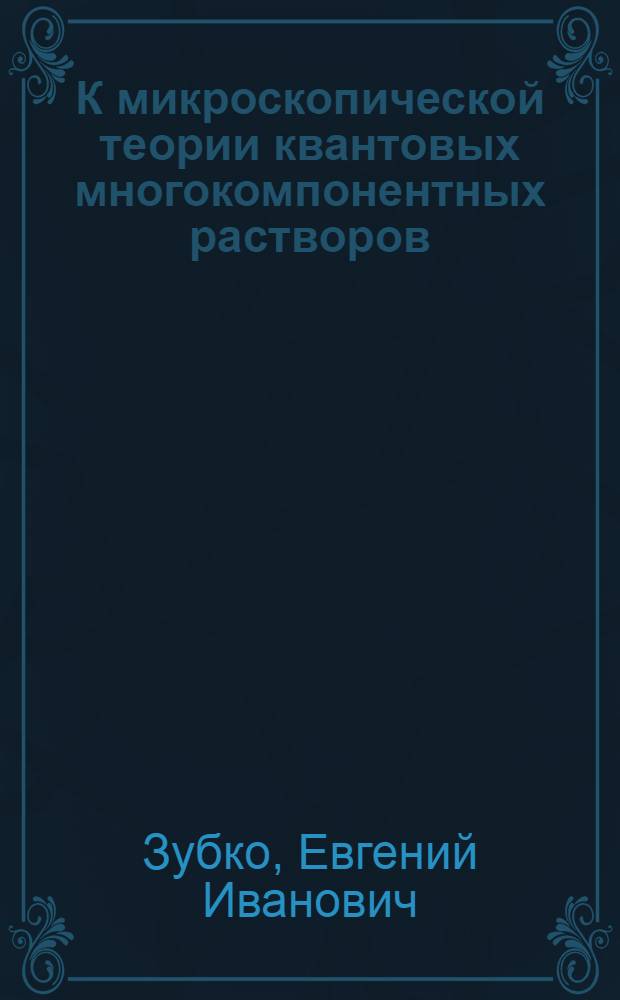 К микроскопической теории квантовых многокомпонентных растворов

Зубко, Евгений Иванович